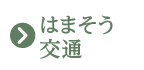 はまそう
交通